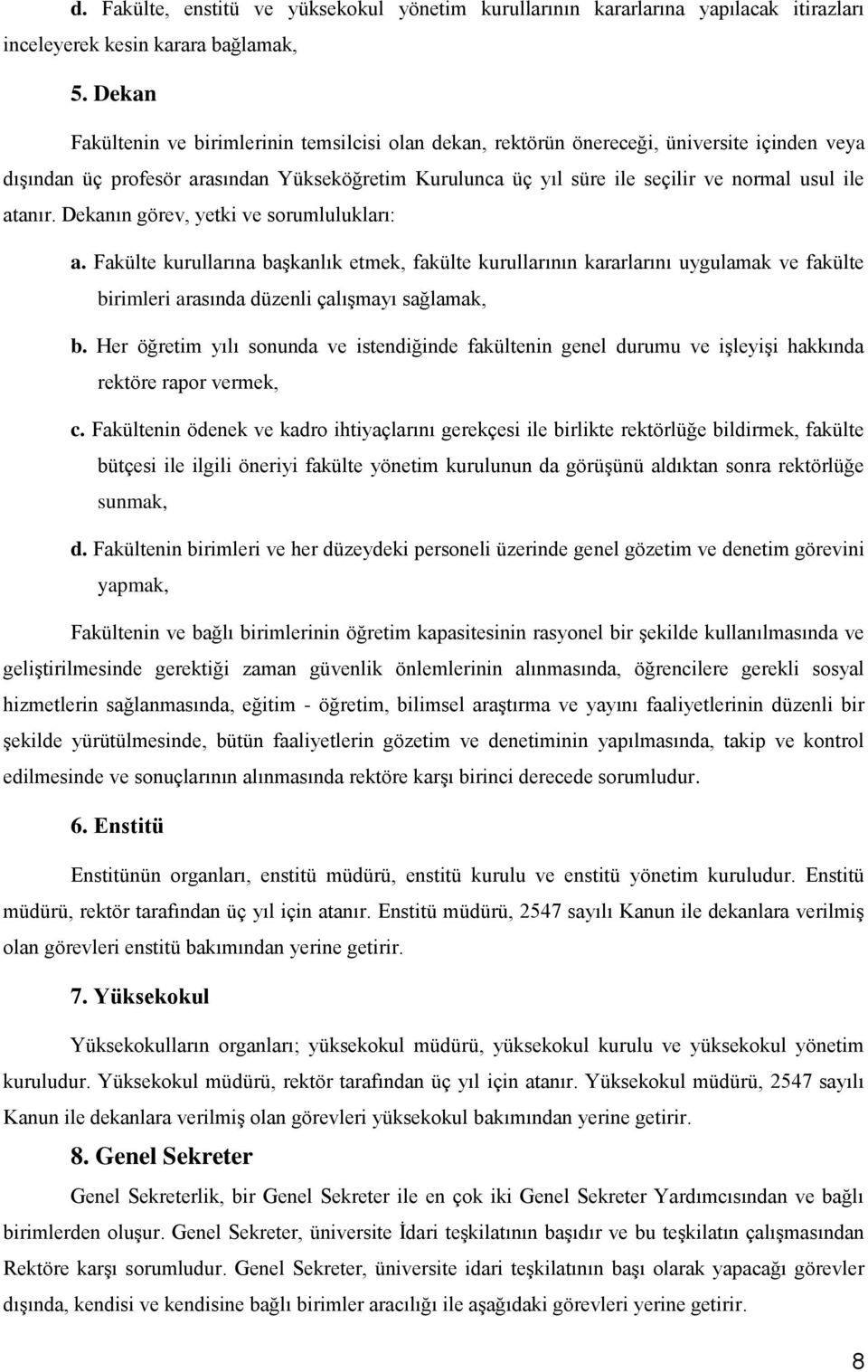 d. Fakülte, enstitü ve yüksekokul yönetim kurullarının kararlarına yapılacak itirazları inceleyerek kesin karara bağlamak,

5. Dekan

Fakültenin ve birimlerinin temsilcisi olan dekan, rektörün önereceği, üniversite içinden veya dışından üç profesör arasından Yükseköğretim Kurulunca üç yıl süre ile seçilir ve normal usul ile atanır. Dekanın görev, yetki ve sorumlulukları:

a. Fakülte kurullarına başkanlık etmek, fakülte kurullarının kararlarını uygulamak ve fakülte birimleri arasında düzenli çalışmayı sağlamak,

b. Her öğretim yılı sonunda ve istendiğinde fakültenin genel durumu ve işleyişi hakkında rektöre rapor vermek,

c. Fakültenin ödenek ve kadro ihtiyaçlarını gerekçesi ile birlikte rektörlüğe bildirmek, fakülte bütçesi ile ilgili öneriyi fakülte yönetim kurulunun da görüşünü aldıktan sonra rektörlüğe sunmak,

d. Fakültenin birimleri ve her düzeydeki personeli üzerinde genel gözetim ve denetim görevini yapmak,

Fakültenin ve bağlı birimlerinin öğretim kapasitesinin rasyonel bir şekilde kullanılmasında ve geliştirilmesinde gerektiği zaman güvenlik önlemlerinin alınmasında, öğrencilere gerekli sosyal hizmetlerin sağlanmasında, eğitim - öğretim, bilimsel araştırma ve yayını faaliyetlerinin düzenli bir şekilde yürütülmesinde, bütün faaliyetlerin gözetim ve denetiminin yapılmasında, takip ve kontrol edilmesinde ve sonuçlarının alınmasında rektöre karşı birinci derecede sorumludur.

6. Enstitü

Enstitünün organları, enstitü müdürü, enstitü kurulu ve enstitü yönetim kuruludur. Enstitü müdürü, rektör tarafından üç yıl için atanır. Enstitü müdürü, 2547 sayılı Kanun ile dekanlara verilmiş olan görevleri enstitü bakımından yerine getirir.

7. Yüksekokul

Yüksekokulların organları; yüksekokul müdürü, yüksekokul kurulu ve yüksekokul yönetim kuruludur. Yüksekokul müdürü, rektör tarafından üç yıl için atanır. Yüksekokul müdürü, 2547 sayılı Kanun ile dekanlara verilmiş olan görevleri yüksekokul bakımından yerine getirir.

8. Genel Sekreter

Genel Sekreterlik, bir Genel Sekreter ile en çok iki Genel Sekreter Yardımcısından ve bağlı birimlerden oluşur. Genel Sekreter, üniversite İdari teşkilatının başıdır ve bu teşkilatın çalışmasından Rektöre karşı sorumludur. Genel Sekreter, üniversite idari teşkilatının başı olarak yapacağı görevler dışında, kendisi ve kendisine bağlı birimler aracılığı ile aşağıdaki görevleri yerine getirir.

8